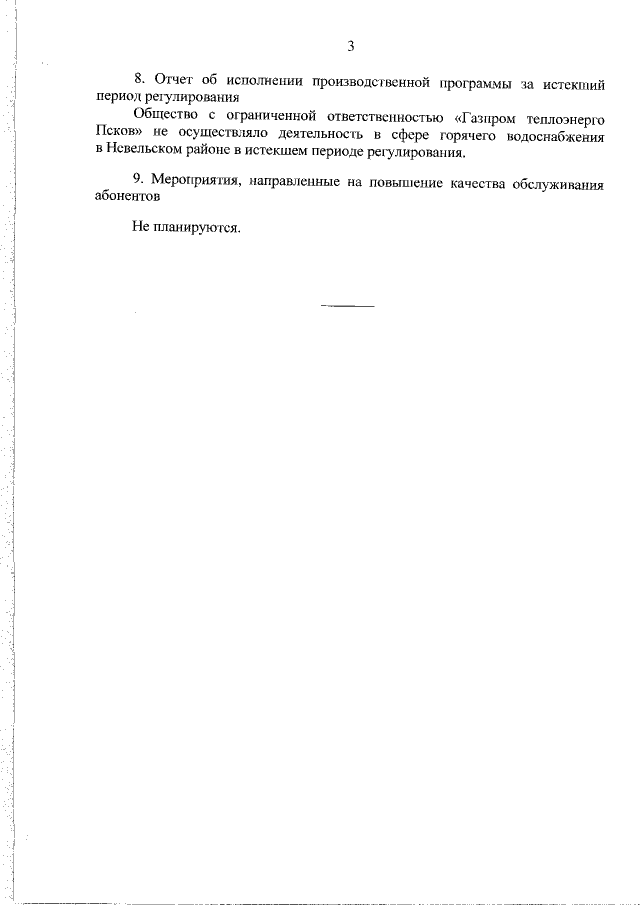 3

8. Отчет об исполнении производственной программы за истекший период регулирования

Общество с ограниченной ответственностью «Газпром теплоэнерго Псков» не осуществляло деятельность в сфере горячего водоснабжения в Невельском районе в истекшем периоде регулирования.

9. Мероприятия, направленные на повышение качества обслуживания абонентов

Не планируются.